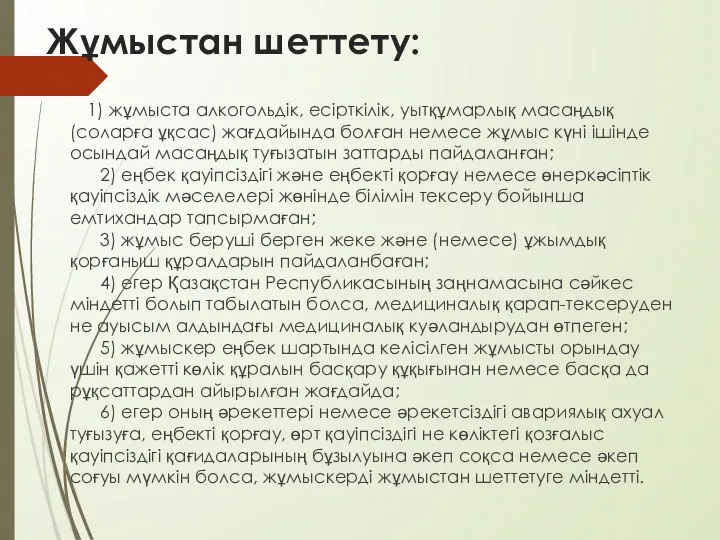 Жұмыстан шеттету:

1) жұмыста алкогольдік, есірткілік, уытқұмарлық масаңдық (соларға ұқсас) жағдайында болған немесе жұмыс күні ішінде осындай масаңдық туғызатын заттарды пайдаланған;

2) еңбек қауіпсіздігі және еңбекті қорғау немесе өнеркәсіптік қауіпсіздік мәселелері жөнінде білімін тексеру бойынша емтихандар тапсырмаған;

3) жұмыс беруші берген жеке және (немесе) ұжымдық қорғаныш құралдарын пайдаланбаған;

4) егер Қазақстан Республикасының заңнамасына сәйкес міндетті болып табылатын болса, медициналық қарап-тексеруден не ауысым алдындағы медициналық куәландырудан өтпеген;

5) жұмыскер еңбек шартында келісілген жұмысты орындау үшін қажетті көлік құралын басқару құқығынан немесе басқа да рұқсаттардан айырылған жағдайда;

6) егер оның әрекеттері немесе әрекетсіздігі авариялық ахуал туғызуға, еңбекті қорғау, өрт қауіпсіздігі не көліктегі қозғалыс қауіпсіздігі қағидаларының бұзылуына әкеп соқса немесе әкеп соғуы мүмкін болса, жұмыскерді жұмыстан шеттетуге міндетті.